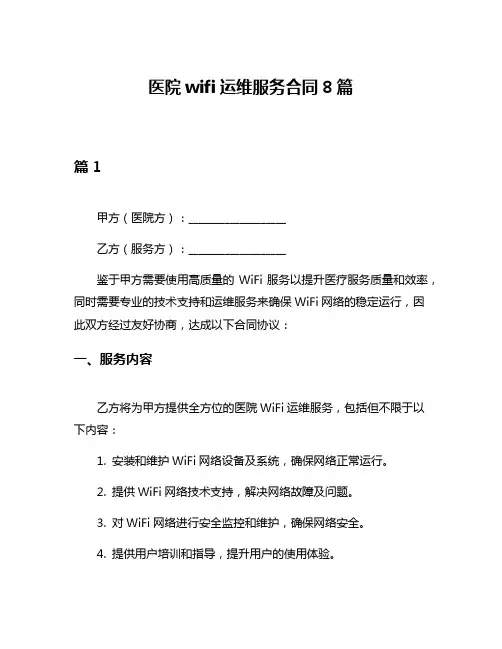 医院 wifi 运维服务合同 8 篇

篇 1

甲方（医院方）：________________

乙方（服务方）：________________

鉴于甲方需要使用高质量的 WiFi 服务以提升医疗服务质量和效率，同时需要专业的技术支持和运维服务来确保 WiFi 网络的稳定运行，因此双方经过友好协商，达成以下合同协议：

一、服务内容

乙方将为甲方提供全方位的医院 WiFi 运维服务，包括但不限于以下内容：

1. 安装和维护 WiFi 网络设备及系统，确保网络正常运行。

2. 提供 WiFi 网络技术支持，解决网络故障及问题。

3. 对 WiFi 网络进行安全监控和维护，确保网络安全。

4. 提供用户培训和指导，提升用户的使用体验。